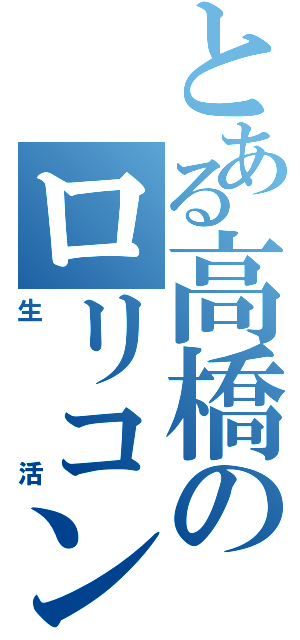 とある高橋の
ロリコン
生活